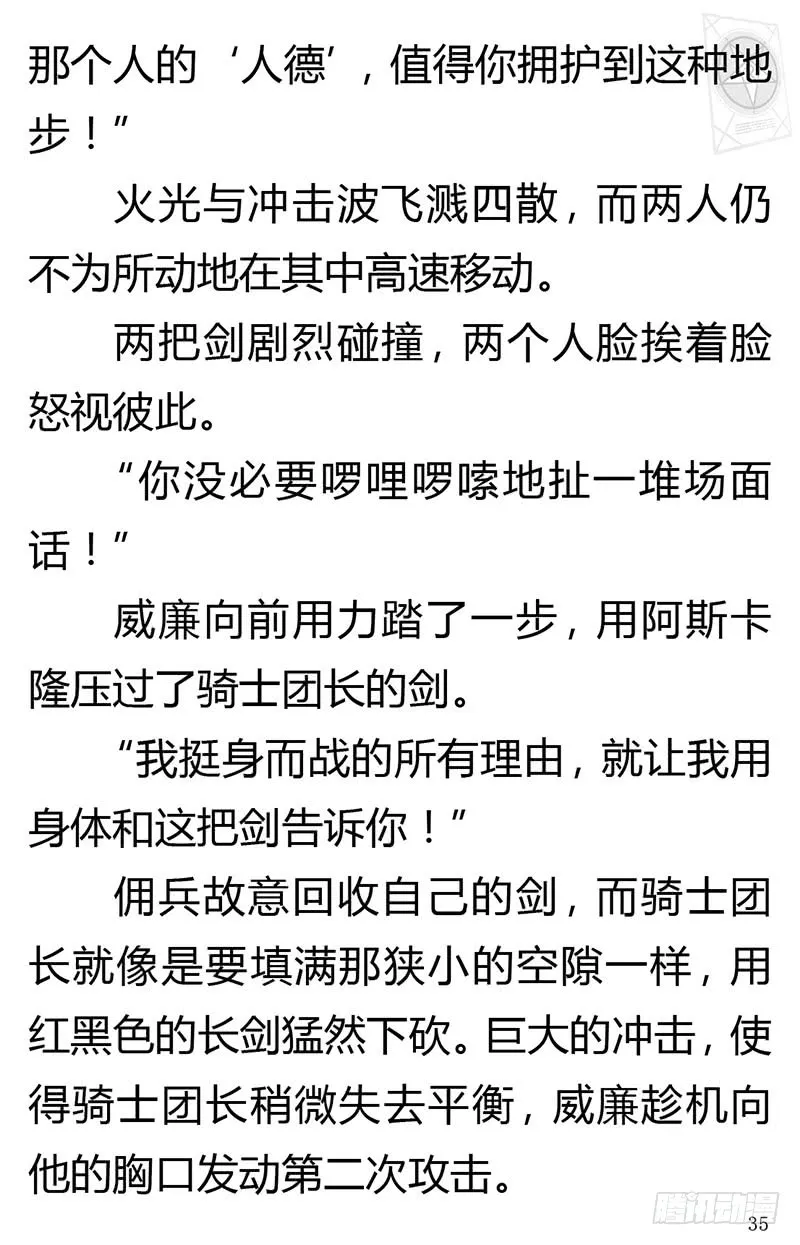 那个人的‘人德’，值得你拥护到这种地步！”

火光与冲击波飞溅四散，而两人仍不为所动地在其中高速移动。

两把剑剧烈碰撞，两个人脸挨着脸怒视彼此。

“你没必要啰哩啰嗦地扯一堆场面话！”

威廉向前用力踏了一步，用阿斯卡隆压过了骑士团长的剑。

“我挺身而战的所有理由，就让我用身体和这把剑告诉你！”

佣兵故意回收自己的剑，而骑士团长就像是要填满那狭小的空隙一样，用红黑色的长剑猛然下砍。巨大的冲击，使得骑士团长稍微失去平衡，威廉趁机向他的胸口发动第二次攻击。

腾讯动漫

35